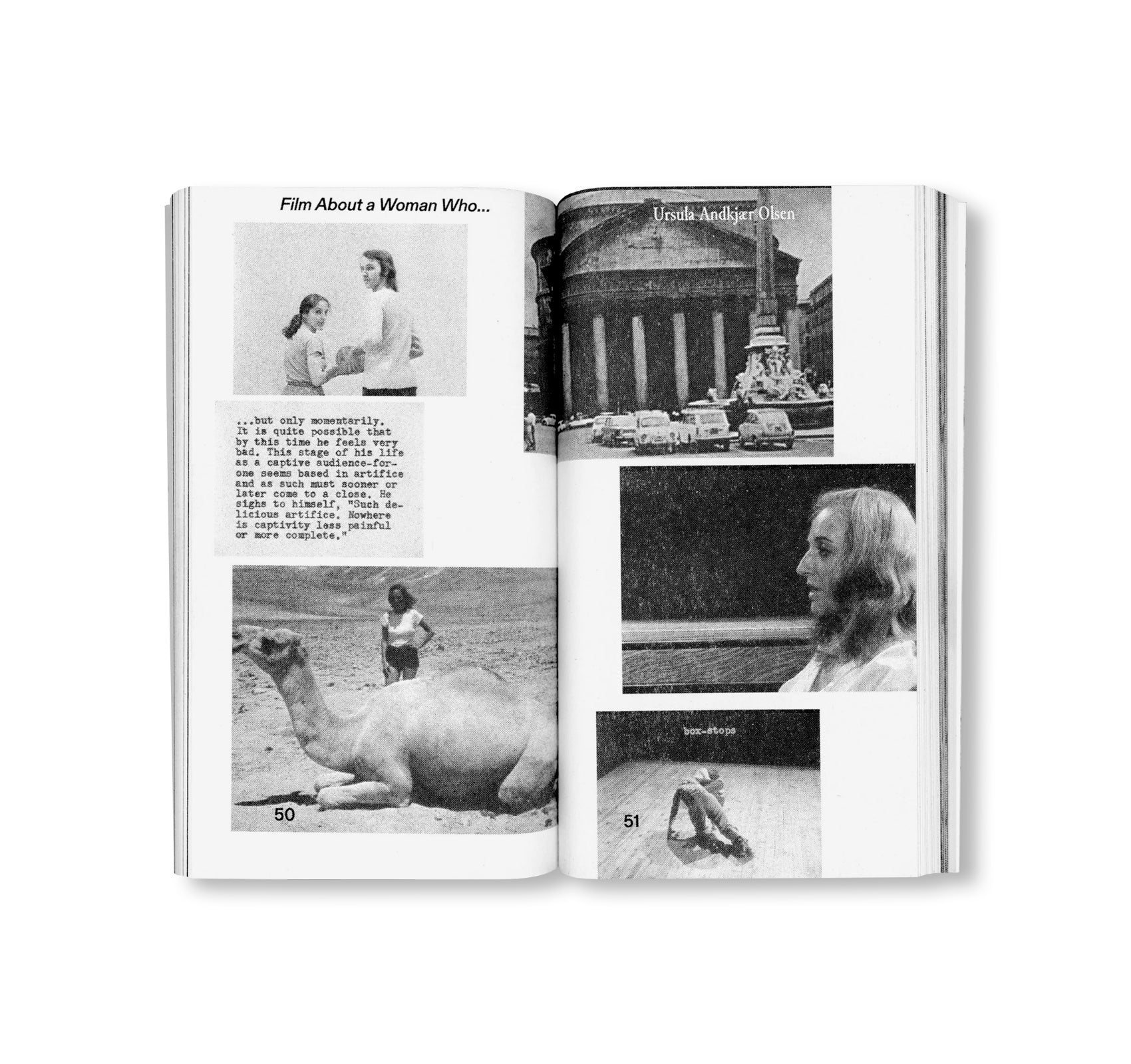 Film About a Woman Who...

...but only momentarily. It is quite possible that by this time he feels very bad. This stage of his life as a captive audience-for-one seems based in artifice and as such must sooner or later come to a close. He sighs to himself, "Such delicious artifice. Nowhere is captivity less painful or more complete."

50

Ursula Andkjær Olsen

box-stops

51